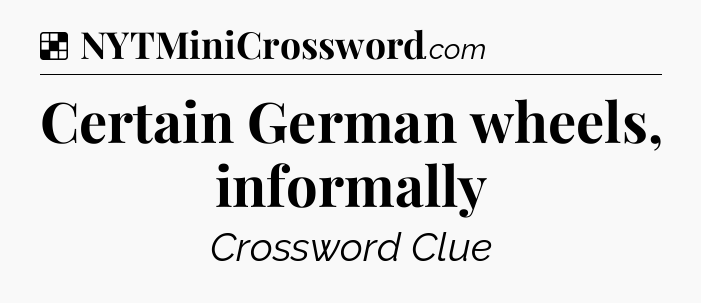 NYTMiniCrossword.com

Certain German wheels, informally

Crossword Clue